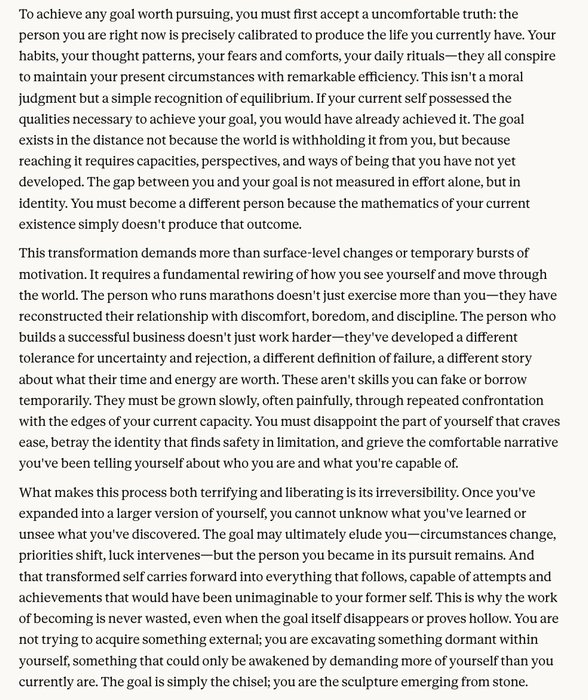 To achieve any goal worth pursuing, you must first accept a uncomfortable truth: the person you are right now is precisely calibrated to produce the life you currently have. Your habits, your thought patterns, your fears and comforts, your daily rituals—they all conspire to maintain your present circumstances with remarkable efficiency. This isn't a moral judgment but a simple recognition of equilibrium. If your current self possessed the qualities necessary to achieve your goal, you would have already achieved it. The goal exists in the distance not because the world is withholding it from you, but because reaching it requires capacities, perspectives, and ways of being that you have not yet developed. The gap between you and your goal is not measured in effort alone, but in identity. You must become a different person because the mathematics of your current existence simply doesn't produce that outcome.

This transformation demands more than surface-level changes or temporary bursts of motivation. It requires a fundamental rewiring of how you see yourself and move through the world. The person who runs marathons doesn't just exercise more than you—they have reconstructed their relationship with discomfort, boredom, and discipline. The person who builds a successful business doesn't just work harder—they've developed a different tolerance for uncertainty and rejection, a different definition of failure, a different story about what their time and energy are worth. These aren't skills you can fake or borrow temporarily. They must be grown slowly, often painfully, through repeated confrontation with the edges of your current capacity. You must disappoint the part of yourself that craves ease, betray the identity that finds safety in limitation, and grieve the comfortable narrative you've been telling yourself about who you are and what you're capable of.

What makes this process both terrifying and liberating is its irreversibility. Once you've expanded into a larger version of yourself, you cannot unknow what you've learned or unsee what you've discovered. The goal may ultimately elude you—circumstances change, priorities shift, luck intervenes—but the person you became in its pursuit remains. And that transformed self carries forward into everything that follows, capable of attempts and achievements that would have been unimaginable to your former self. This is why the work of becoming is never wasted, even when the goal itself disappears or proves hollow. You are not trying to acquire something external; you are excavating something dormant within yourself, something that could only be awakened by demanding more of yourself than you currently are. The goal is simply the chisel; you are the sculpture emerging from stone.